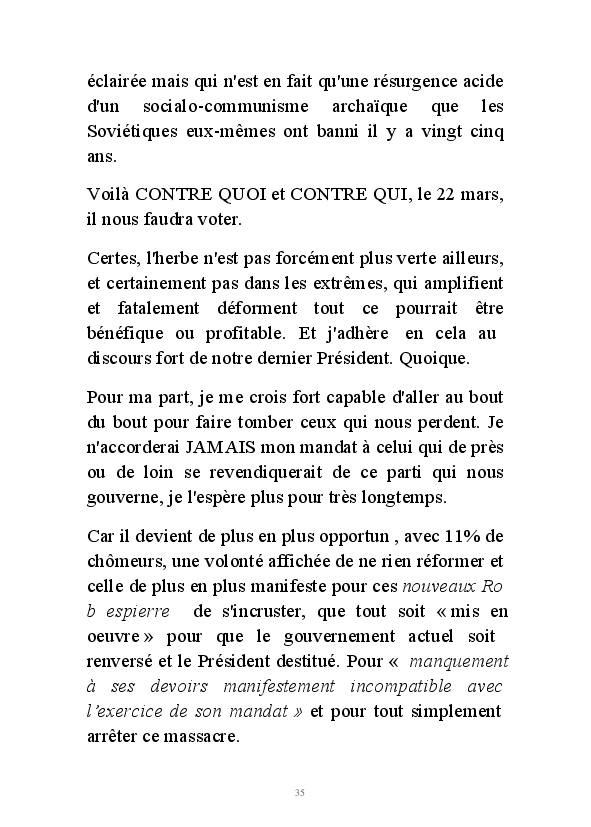 éclairée mais qui n'est en fait qu'une résurgence acide d'un socialo-communisme archaïque que les Soviétiques eux-mêmes ont banni il y a vingt cinq ans.

Voilà CONTRE QUOI et CONTRE QUI, le 22 mars, il nous faudra voter.

Certes, l'herbe n'est pas forcément plus verte ailleurs, et certainement pas dans les extrêmes, qui amplifient et fatalement déforment tout ce pourrait être bénéfique ou profitable. Et j'adhère en cela au discours fort de notre dernier Président. Quoique.

Pour ma part, je me crois fort capable d'aller au bout du bout pour faire tomber ceux qui nous perdent. Je n'accorderai JAMAIS mon mandat à celui qui de près ou de loin se revendiquerait de ce parti qui nous gouverne, je l'espère plus pour très longtemps.

Car il devient de plus en plus opportun , avec 11% de chômeurs, une volonté affichée de ne rien réformer et celle de plus en plus manifeste pour ces nouveaux Ro b espierre de s'incruster, que tout soit « mis en oeuvre » pour que le gouvernement actuel soit renversé et le Président destitué. Pour « manquement à ses devoirs manifestement incompatible avec l'exercice de son mandat » et pour tout simplement arrêter ce massacre.

35